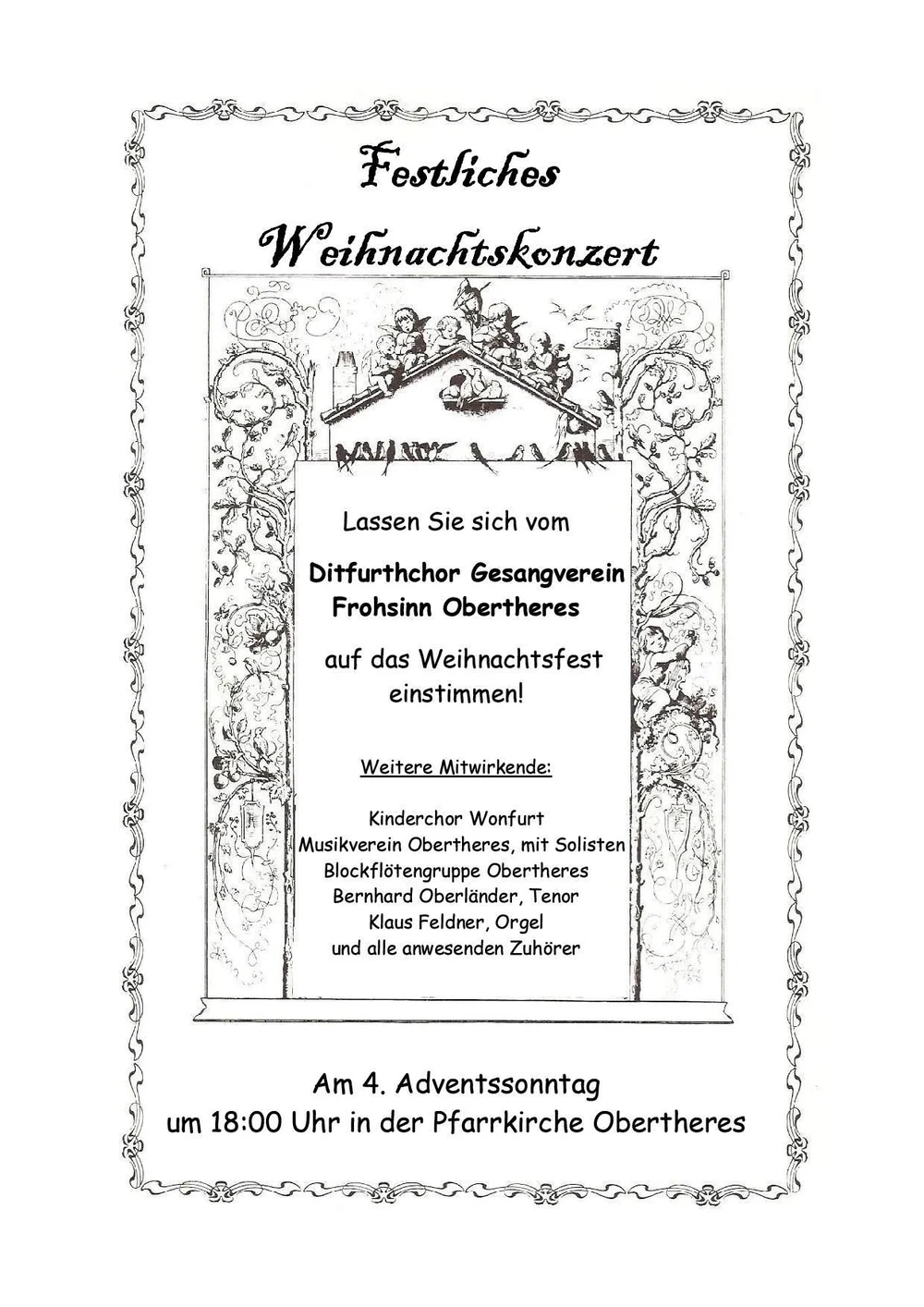 Festliches

Weihnachtskonzert

Lassen Sie sich vom

Ditfurthchor Gesangverein Frohsinn Obertheres

auf das Weihnachtsfest einstimmen!

Weitere Mitwirkende:

Kinderchor Wonfurt
Musikverein Obertheres, mit Solisten
Blockflötengruppe Obertheres
Bernhard Oberländer, Tenor
Klaus Feldner, Orgel
und alle anwesenden Zuhörer

Am 4. Adventssonntag
um 18:00 Uhr in der Pfarrkirche Obertheres